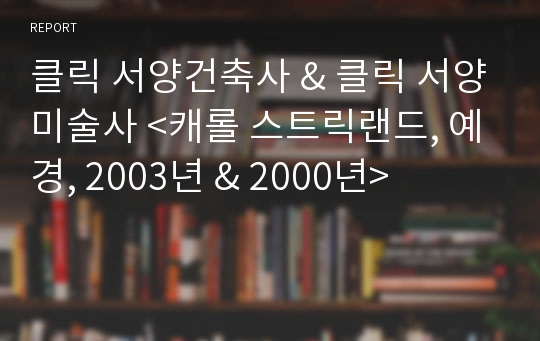 REPORT

클릭 서양건축사 & 클릭 서양미술사 <캐롤 스트릭랜드, 예경, 2003년 & 2000년>